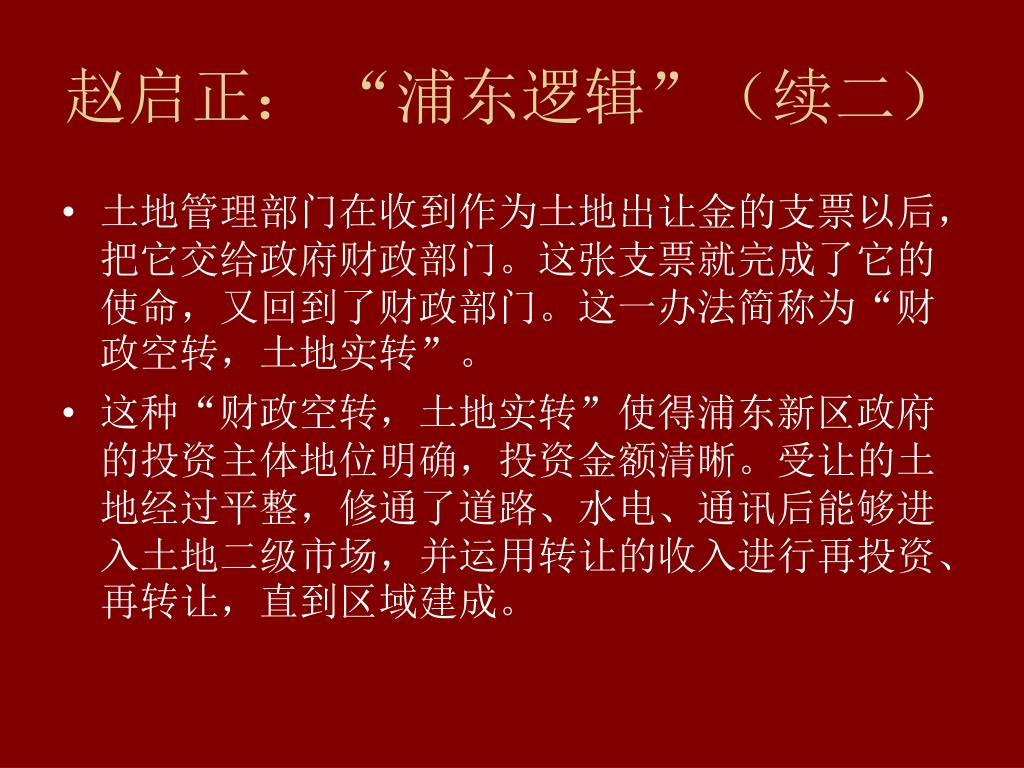 赵启正：“浦东逻辑”（续二）

• 土地管理部门在收到作为土地出让金的支票以后，把它交给政府财政部门。这张支票就完成了它的使命，又回到了财政部门。这一办法简称为“财政空转，土地实转”。

• 这种“财政空转，土地实转”使得浦东新区政府的投资主体地位明确，投资金额清晰。受让的土地经过平整，修通了道路、水电、通讯后能够进入土地二级市场，并运用转让的收入进行再投资、再转让，直到区域建成。